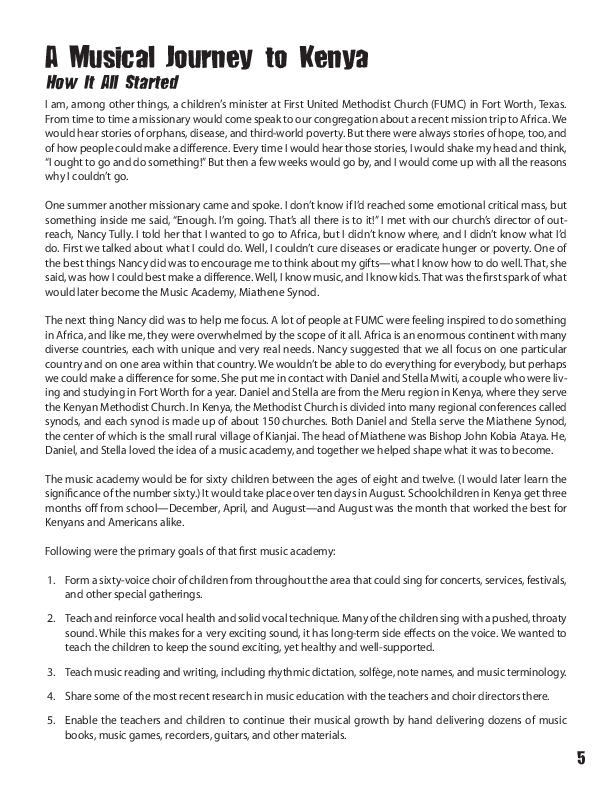 A Musical Journey to Kenya
How It All Started

I am, among other things, a children's minister at First United Methodist Church (FUMC) in Fort Worth, Texas. From time to time a missionary would come speak to our congregation about a recent mission trip to Africa. We would hear stories of orphans, disease, and third-world poverty. But there were always stories of hope, too, and of how people could make a difference. Every time I would hear those stories, I would shake my head and think, "I ought to go and do something!" But then a few weeks would go by, and I would come up with all the reasons why I couldn't go.

One summer another missionary came and spoke. I don't know if I'd reached some emotional critical mass, but something inside me said, "Enough. I'm going. That's all there is to it!" I met with our church's director of outreach, Nancy Tully. I told her that I wanted to go to Africa, but I didn't know where, and I didn't know what I'd do. First we talked about what I could do. Well, I couldn't cure diseases or eradicate hunger or poverty. One of the best things Nancy did was to encourage me to think about my gifts—what I know how to do well. That, she said, was how I could best make a difference. Well, I know music, and I know kids. That was the first spark of what would later become the Music Academy, Miathene Synod.

The next thing Nancy did was to help me focus. A lot of people at FUMC were feeling inspired to do something in Africa, and like me, they were overwhelmed by the scope of it all. Africa is an enormous continent with many diverse countries, each with unique and very real needs. Nancy suggested that we all focus on one particular country and on one area within that country. We wouldn't be able to do everything for everybody, but perhaps we could make a difference for some. She put me in contact with Daniel and Stella Mwiti, a couple who were living and studying in Fort Worth for a year. Daniel and Stella are from the Meru region in Kenya, where they serve the Kenyan Methodist Church. In Kenya, the Methodist Church is divided into many regional conferences called synods, and each synod is made up of about 150 churches. Both Daniel and Stella serve the Miathene Synod, the center of which is the small rural village of Kianjai. The head of Miathene was Bishop John Kobia Ataya. He, Daniel, and Stella loved the idea of a music academy, and together we helped shape what it was to become.

The music academy would be for sixty children between the ages of eight and twelve. (I would later learn the significance of the number sixty.) It would take place over ten days in August. Schoolchildren in Kenya get three months off from school—December, April, and August—and August was the month that worked the best for Kenyans and Americans alike.

Following were the primary goals of that first music academy:

1. Form a sixty-voice choir of children from throughout the area that could sing for concerts, services, festivals, and other special gatherings.

2. Teach and reinforce vocal health and solid vocal technique. Many of the children sing with a pushed, throaty sound. While this makes for a very exciting sound, it has long-term side effects on the voice. We wanted to teach the children to keep the sound exciting, yet healthy and well-supported.

3. Teach music reading and writing, including rhythmic dictation, solfège, note names, and music terminology.

4. Share some of the most recent research in music education with the teachers and choir directors there.

5. Enable the teachers and children to continue their musical growth by hand delivering dozens of music books, music games, recorders, guitars, and other materials.

5